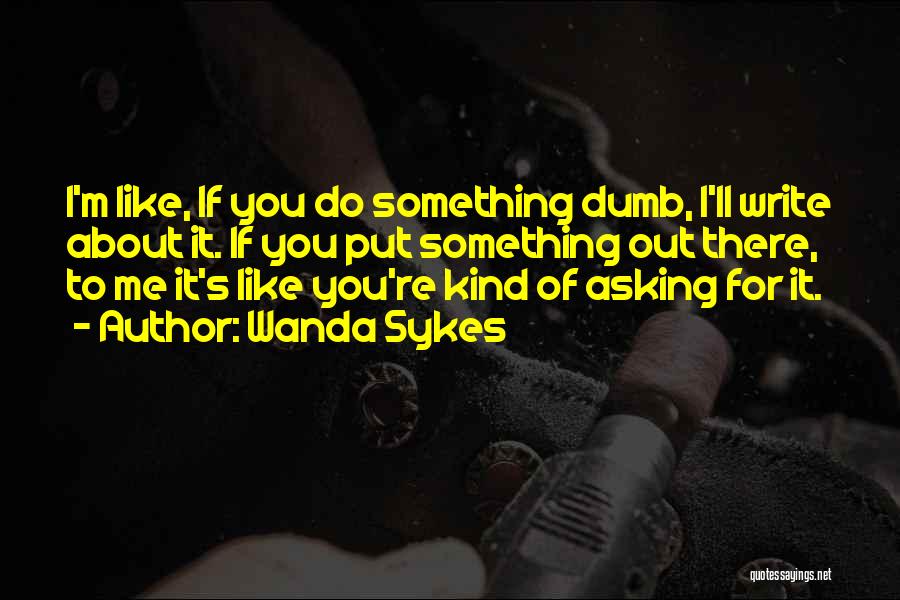 I'm like, If you do something dumb, I'll write about it. If you put something out there, to me it's like you're kind of asking for it.
- Author: Wanda Sykes

quotessayings.net